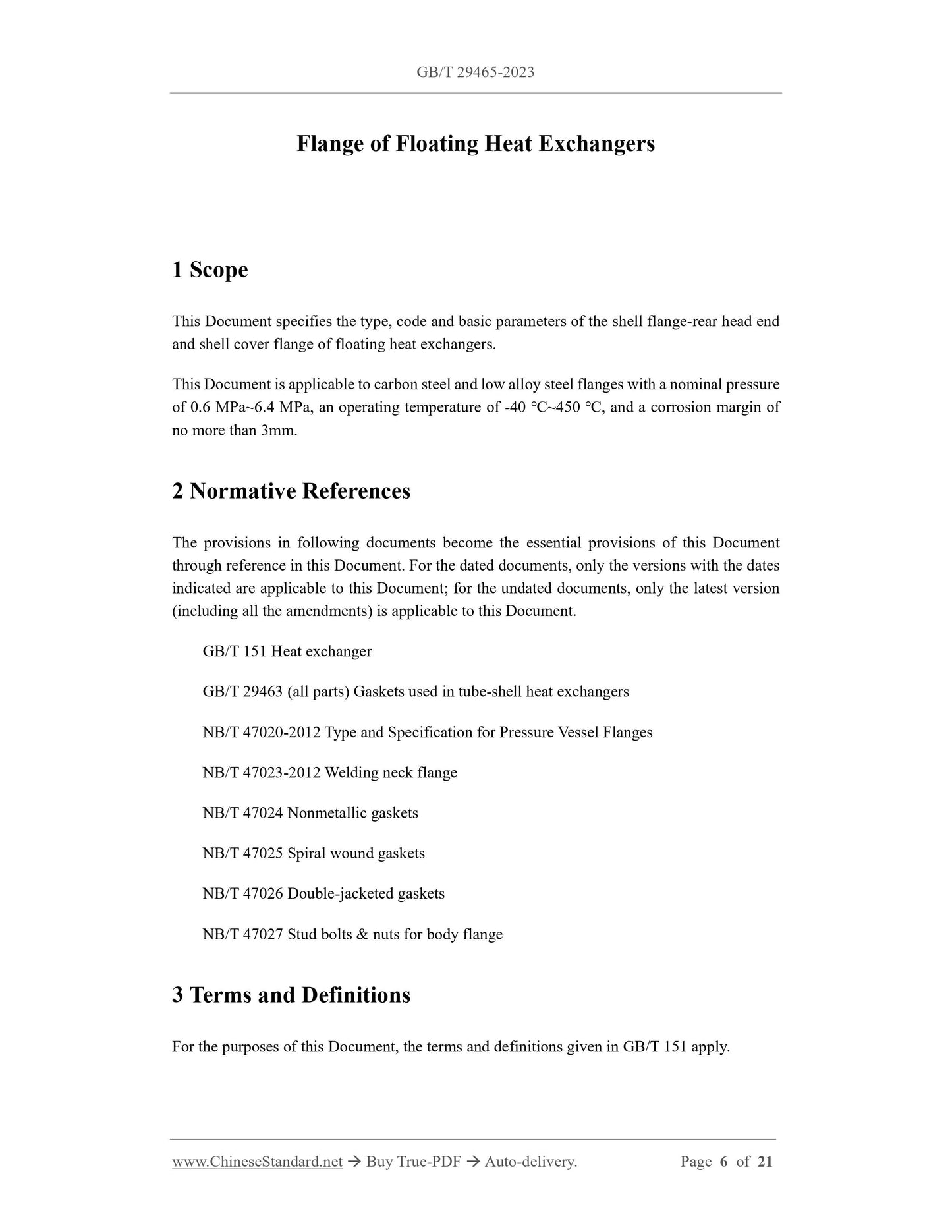 GB/T 29465-2023

Flange of Floating Heat Exchangers

1 Scope

This Document specifies the type, code and basic parameters of the shell flange-rear head end and shell cover flange of floating heat exchangers.

This Document is applicable to carbon steel and low alloy steel flanges with a nominal pressure of 0.6 MPa~6.4 MPa, an operating temperature of -40 ℃~450 ℃, and a corrosion margin of no more than 3mm.

2 Normative References

The provisions in following documents become the essential provisions of this Document through reference in this Document. For the dated documents, only the versions with the dates indicated are applicable to this Document; for the undated documents, only the latest version (including all the amendments) is applicable to this Document.

GB/T 151 Heat exchanger

GB/T 29463 (all parts) Gaskets used in tube-shell heat exchangers

NB/T 47020-2012 Type and Specification for Pressure Vessel Flanges

NB/T 47023-2012 Welding neck flange

NB/T 47024 Nonmetallic gaskets

NB/T 47025 Spiral wound gaskets

NB/T 47026 Double-jacketed gaskets

NB/T 47027 Stud bolts & nuts for body flange

3 Terms and Definitions

For the purposes of this Document, the terms and definitions given in GB/T 151 apply.

www.ChineseStandard.net → Buy True-PDF → Auto-delivery. Page 6 of 21